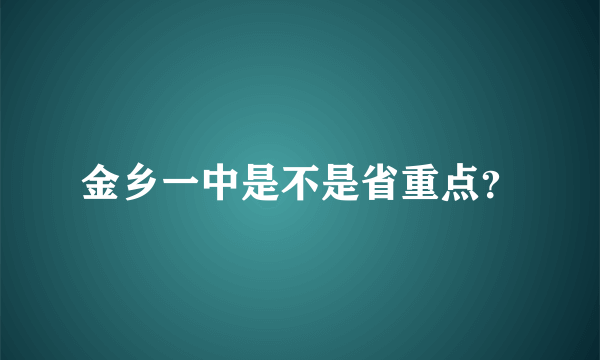 金乡一中是不是省重点?